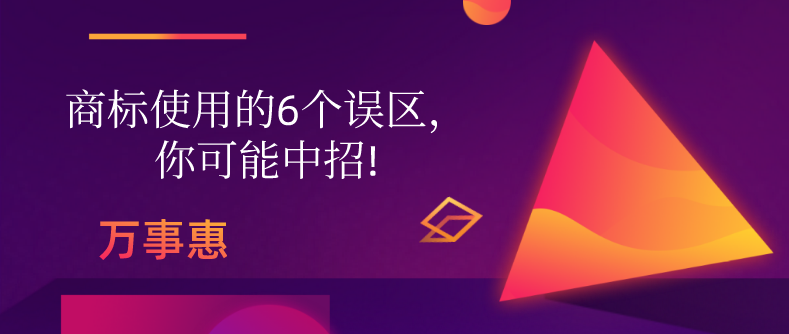 商标使用的6个误区，
你可能中招！

万事惠